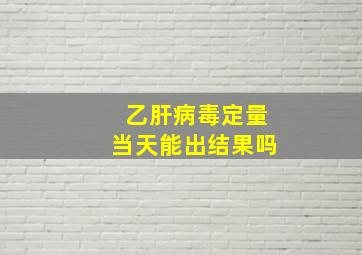 乙肝病毒定量
当天能出结果吗